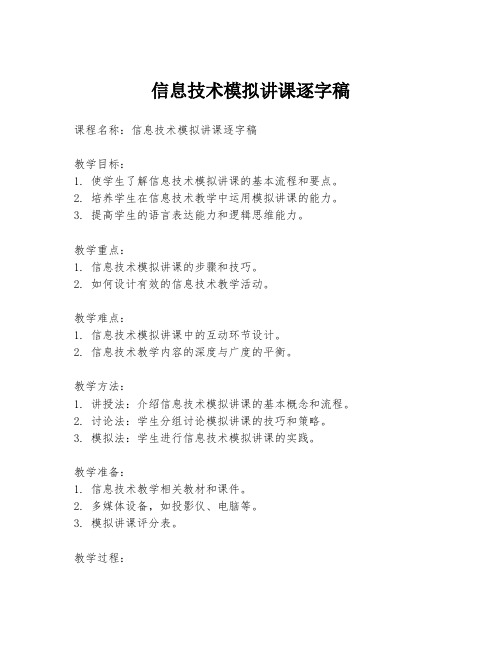 信息技术模拟讲课逐字稿

课程名称：信息技术模拟讲课逐字稿

教学目标：
1. 使学生了解信息技术模拟讲课的基本流程和要点。
2. 培养学生在信息技术教学中运用模拟讲课的能力。
3. 提高学生的语言表达能力和逻辑思维能力。

教学重点：
1. 信息技术模拟讲课的步骤和技巧。
2. 如何设计有效的信息技术教学活动。

教学难点：
1. 信息技术模拟讲课中的互动环节设计。
2. 信息技术教学内容的深度与广度的平衡。

教学方法：
1. 讲授法：介绍信息技术模拟讲课的基本概念和流程。
2. 讨论法：学生分组讨论模拟讲课的技巧和策略。
3. 模拟法：学生进行信息技术模拟讲课的实践。

教学准备：
1. 信息技术教学相关教材和课件。
2. 多媒体设备，如投影仪、电脑等。
3. 模拟讲课评分表。

教学过程：